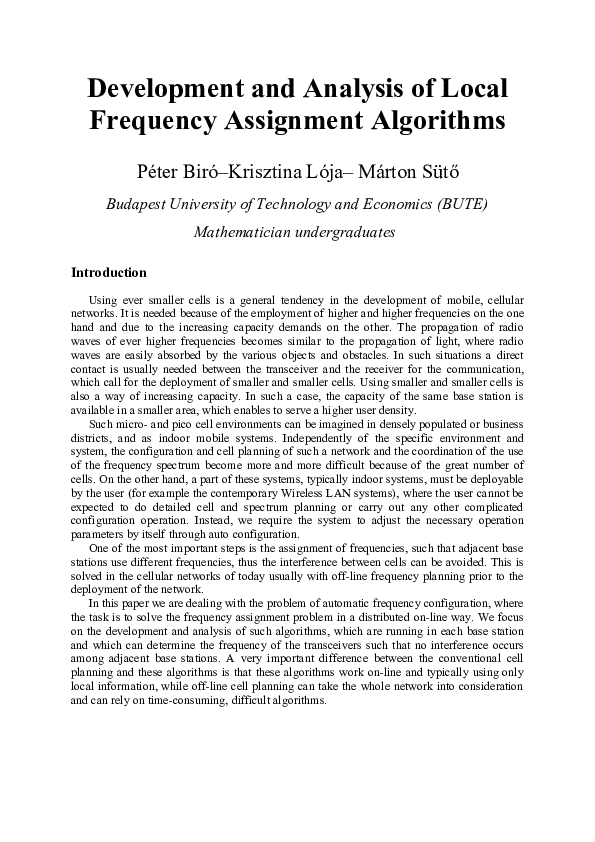 Development and Analysis of Local Frequency Assignment Algorithms

Péter Biró–Krisztina Lója– Márton Sütő

Budapest University of Technology and Economics (BUTE)

Mathematician undergraduates

Introduction

Using ever smaller cells is a general tendency in the development of mobile, cellular networks. It is needed because of the employment of higher and higher frequencies on the one hand and due to the increasing capacity demands on the other. The propagation of radio waves of ever higher frequencies becomes similar to the propagation of light, where radio waves are easily absorbed by the various objects and obstacles. In such situations a direct contact is usually needed between the transceiver and the receiver for the communication, which call for the deployment of smaller and smaller cells. Using smaller and smaller cells is also a way of increasing capacity. In such a case, the capacity of the same base station is available in a smaller area, which enables to serve a higher user density.

Such micro- and pico cell environments can be imagined in densely populated or business districts, and as indoor mobile systems. Independently of the specific environment and system, the configuration and cell planning of such a network and the coordination of the use of the frequency spectrum become more and more difficult because of the great number of cells. On the other hand, a part of these systems, typically indoor systems, must be deployable by the user (for example the contemporary Wireless LAN systems), where the user cannot be expected to do detailed cell and spectrum planning or carry out any other complicated configuration operation. Instead, we require the system to adjust the necessary operation parameters by itself through auto configuration.

One of the most important steps is the assignment of frequencies, such that adjacent base stations use different frequencies, thus the interference between cells can be avoided. This is solved in the cellular networks of today usually with off-line frequency planning prior to the deployment of the network.

In this paper we are dealing with the problem of automatic frequency configuration, where the task is to solve the frequency assignment problem in a distributed on-line way. We focus on the development and analysis of such algorithms, which are running in each base station and which can determine the frequency of the transceivers such that no interference occurs among adjacent base stations. A very important difference between the conventional cell planning and these algorithms is that these algorithms work on-line and typically using only local information, while off-line cell planning can take the whole network into consideration and can rely on time-consuming, difficult algorithms.